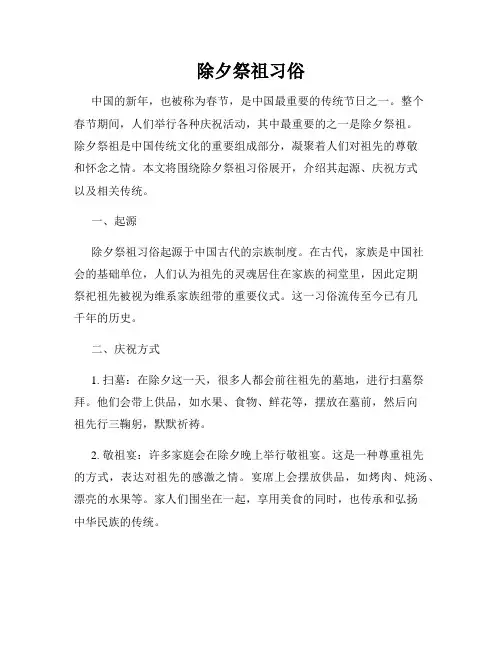 除夕祭祖习俗

中国的新年，也被称为春节，是中国最重要的传统节日之一。整个春节期间，人们举行各种庆祝活动，其中最重要的之一是除夕祭祖。除夕祭祖是中国传统文化的重要组成部分，凝聚着人们对祖先的尊敬和怀念之情。本文将围绕除夕祭祖习俗展开，介绍其起源、庆祝方式以及相关传统。

一、起源

除夕祭祖习俗起源于中国古代的宗族制度。在古代，家族是中国社会的基础单位，人们认为祖先的灵魂居住在家族的祠堂里，因此定期祭祀祖先被视为维系家族纽带的重要仪式。这一习俗流传至今已有几千年的历史。

二、庆祝方式

1. 扫墓：在除夕这一天，很多人都会前往祖先的墓地，进行扫墓祭拜。他们会带上供品，如水果、食物、鲜花等，摆放在墓前，然后向祖先行三鞠躬，默默祈祷。

2. 敬祖宴：许多家庭会在除夕晚上举行敬祖宴。这是一种尊重祖先的方式，表达对祖先的感激之情。宴席上会摆放供品，如烤肉、炖汤、漂亮的水果等。家人们围坐在一起，享用美食的同时，也传承和弘扬中华民族的传统。